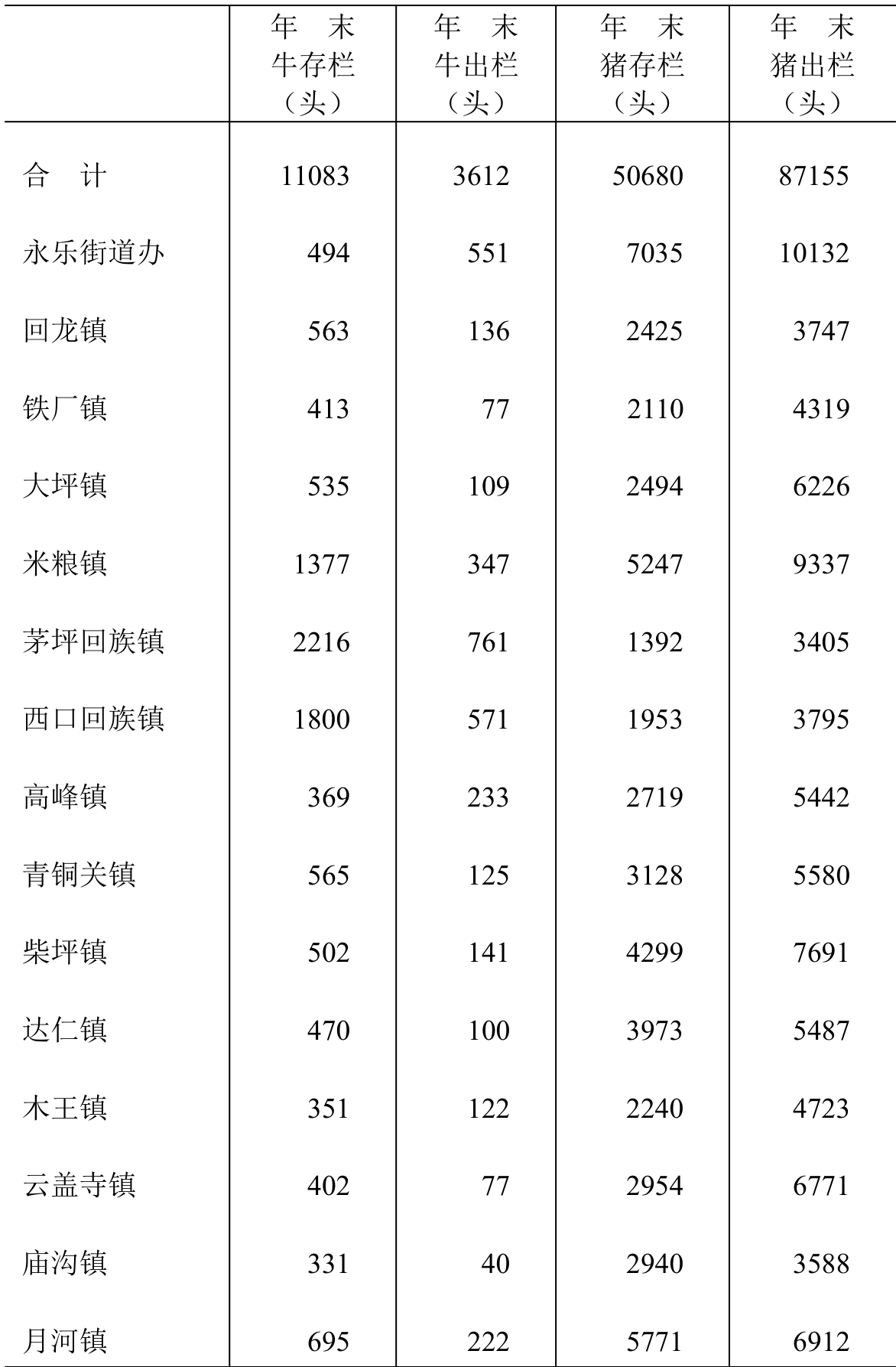 |  | 年 末 牛存栏 （头） | 年 末 牛出栏 （头） | 年 末 猪存栏 （头） | 年 末 猪出栏 （头） |
|---|---|---|---|---|
| 合 计 | 11083 | 3612 | 50680 | 87155 |
| 永乐街道办 | 494 | 551 | 7035 | 10132 |
| 回龙镇 | 563 | 136 | 2425 | 3747 |
| 铁厂镇 | 413 | 77 | 2110 | 4319 |
| 大坪镇 | 535 | 109 | 2494 | 6226 |
| 米粮镇 | 1377 | 347 | 5247 | 9337 |
| 茅坪回族镇 | 2216 | 761 | 1392 | 3405 |
| 西口回族镇 | 1800 | 571 | 1953 | 3795 |
| 高峰镇 | 369 | 233 | 2719 | 5442 |
| 青铜关镇 | 565 | 125 | 3128 | 5580 |
| 柴坪镇 | 502 | 141 | 4299 | 7691 |
| 达仁镇 | 470 | 100 | 3973 | 5487 |
| 木王镇 | 351 | 122 | 2240 | 4723 |
| 云盖寺镇 | 402 | 77 | 2954 | 6771 |
| 庙沟镇 | 331 | 40 | 2940 | 3588 |
| 月河镇 | 695 | 222 | 5771 | 6912 |